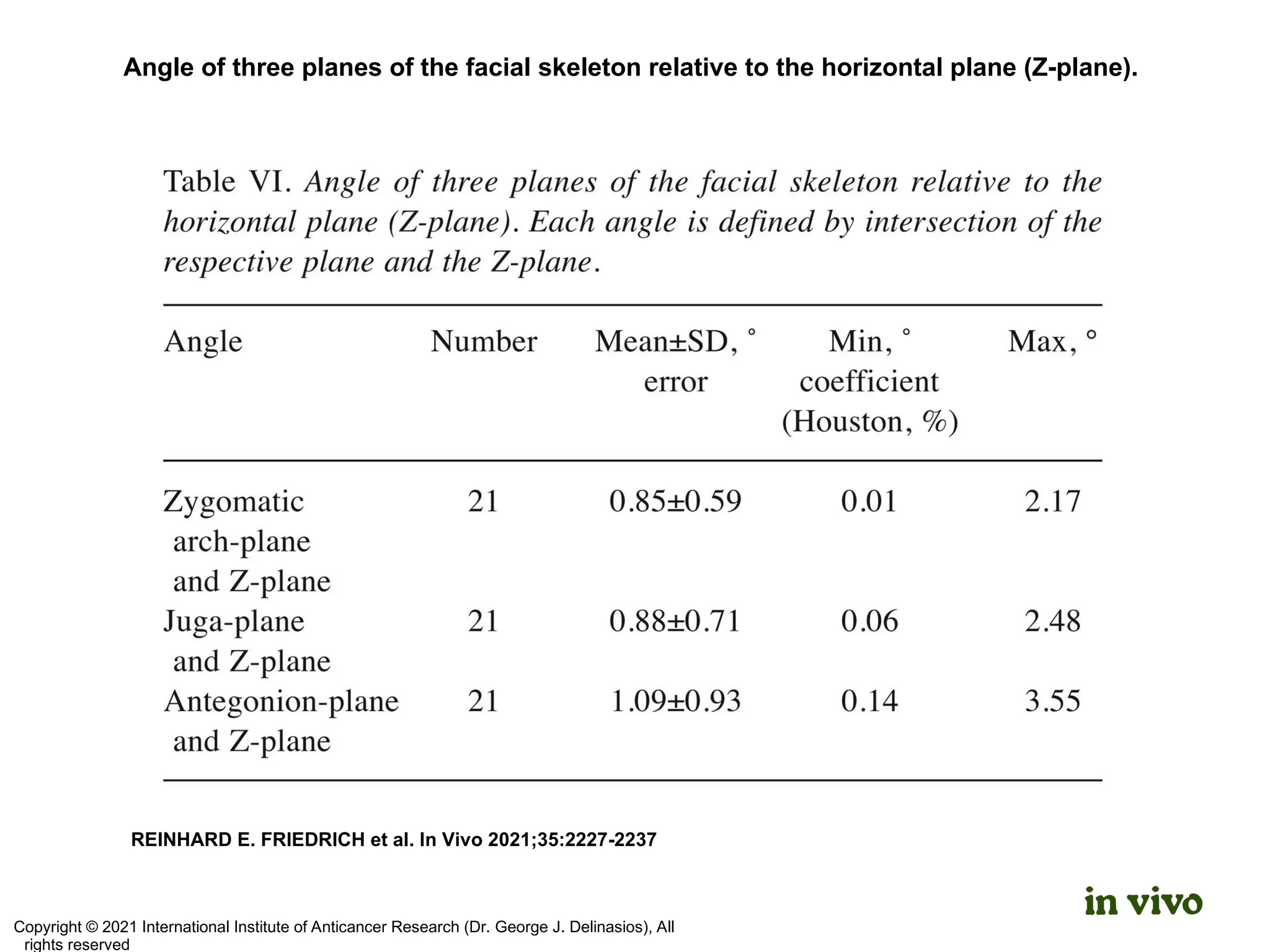 Angle of three planes of the facial skeleton relative to the horizontal plane (Z-plane).

Table VI. Angle of three planes of the facial skeleton relative to the horizontal plane (Z-plane). Each angle is defined by intersection of the respective plane and the Z-plane.

| Angle | Number | Mean±SD, ° error | Min, ° coefficient (Houston, %) | Max, ° |
|---|---|---|---|---|
| Zygomatic arch-plane and Z-plane | 21 | 0.85±0.59 | 0.01 | 2.17 |
| Juga-plane and Z-plane | 21 | 0.88±0.71 | 0.06 | 2.48 |
| Antegonion-plane and Z-plane | 21 | 1.09±0.93 | 0.14 | 3.55 |

REINHARD E. FRIEDRICH et al. In Vivo 2021;35:2227-2237

in vivo

Copyright © 2021 International Institute of Anticancer Research (Dr. George J. Delinasios), All rights reserved